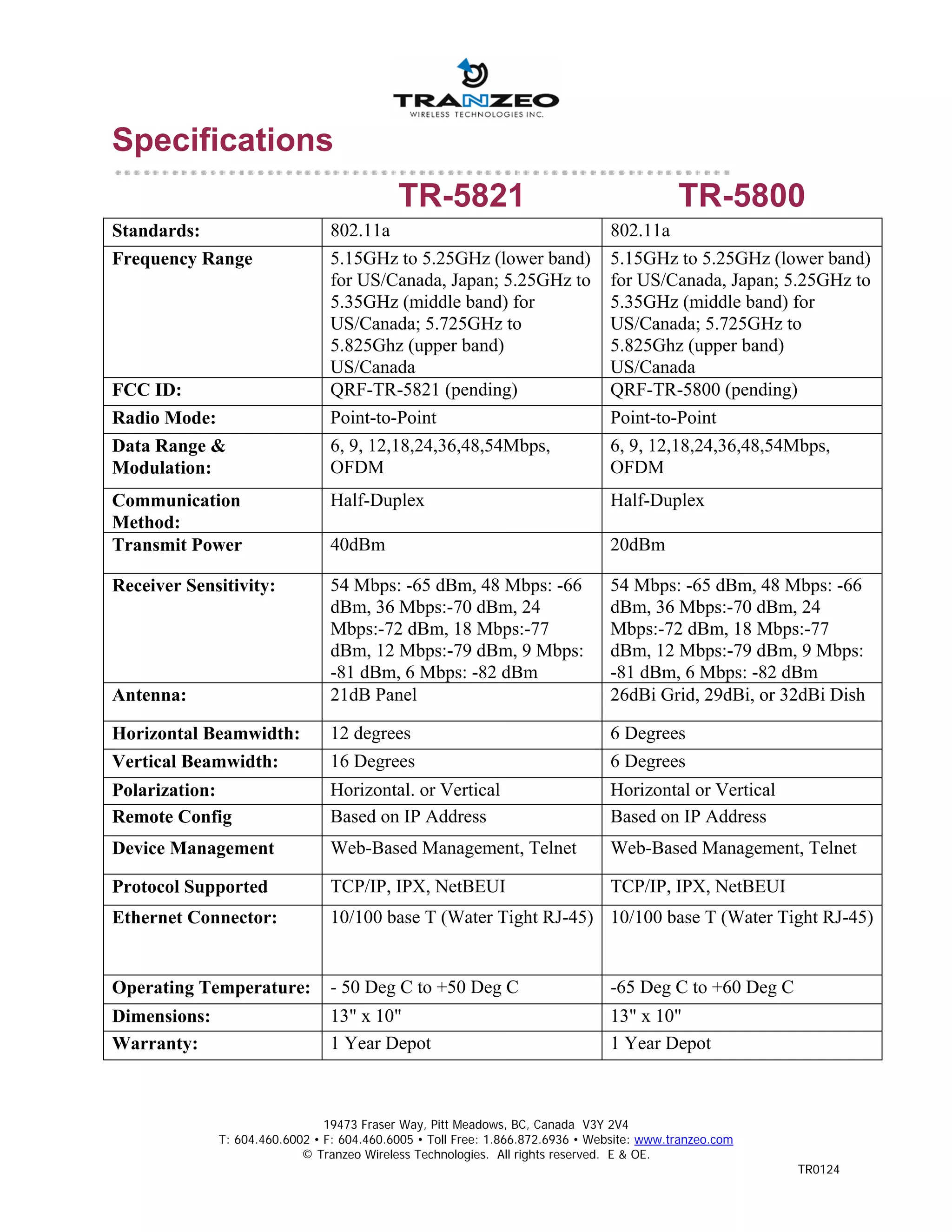 TRANZEO
WIRELESS TECHNOLOGIES INC.

Specifications

| | TR-5821 | TR-5800 |
|---|---|---|
| Standards: | 802.11a | 802.11a |
| Frequency Range | 5.15GHz to 5.25GHz (lower band) for US/Canada, Japan; 5.25GHz to 5.35GHz (middle band) for US/Canada; 5.725GHz to 5.825Ghz (upper band) US/Canada | 5.15GHz to 5.25GHz (lower band) for US/Canada, Japan; 5.25GHz to 5.35GHz (middle band) for US/Canada; 5.725GHz to 5.825Ghz (upper band) US/Canada |
| FCC ID: | QRF-TR-5821 (pending) | QRF-TR-5800 (pending) |
| Radio Mode: | Point-to-Point | Point-to-Point |
| Data Range & Modulation: | 6, 9, 12,18,24,36,48,54Mbps, OFDM | 6, 9, 12,18,24,36,48,54Mbps, OFDM |
| Communication Method: | Half-Duplex | Half-Duplex |
| Transmit Power | 40dBm | 20dBm |
| Receiver Sensitivity: | 54 Mbps: -65 dBm, 48 Mbps: -66 dBm, 36 Mbps:-70 dBm, 24 Mbps:-72 dBm, 18 Mbps:-77 dBm, 12 Mbps:-79 dBm, 9 Mbps: -81 dBm, 6 Mbps: -82 dBm | 54 Mbps: -65 dBm, 48 Mbps: -66 dBm, 36 Mbps:-70 dBm, 24 Mbps:-72 dBm, 18 Mbps:-77 dBm, 12 Mbps:-79 dBm, 9 Mbps: -81 dBm, 6 Mbps: -82 dBm |
| Antenna: | 21dB Panel | 26dBi Grid, 29dBi, or 32dBi Dish |
| Horizontal Beamwidth: | 12 degrees | 6 Degrees |
| Vertical Beamwidth: | 16 Degrees | 6 Degrees |
| Polarization: | Horizontal. or Vertical | Horizontal or Vertical |
| Remote Config | Based on IP Address | Based on IP Address |
| Device Management | Web-Based Management, Telnet | Web-Based Management, Telnet |
| Protocol Supported | TCP/IP, IPX, NetBEUI | TCP/IP, IPX, NetBEUI |
| Ethernet Connector: | 10/100 base T (Water Tight RJ-45) | 10/100 base T (Water Tight RJ-45) |
| Operating Temperature: | - 50 Deg C to +50 Deg C | -65 Deg C to +60 Deg C |
| Dimensions: | 13" x 10" | 13" x 10" |
| Warranty: | 1 Year Depot | 1 Year Depot |

19473 Fraser Way, Pitt Meadows, BC, Canada V3Y 2V4
T: 604.460.6002 • F: 604.460.6005 • Toll Free: 1.866.872.6936 • Website: www.tranzeo.com
© Tranzeo Wireless Technologies. All rights reserved. E & OE.
TR0124